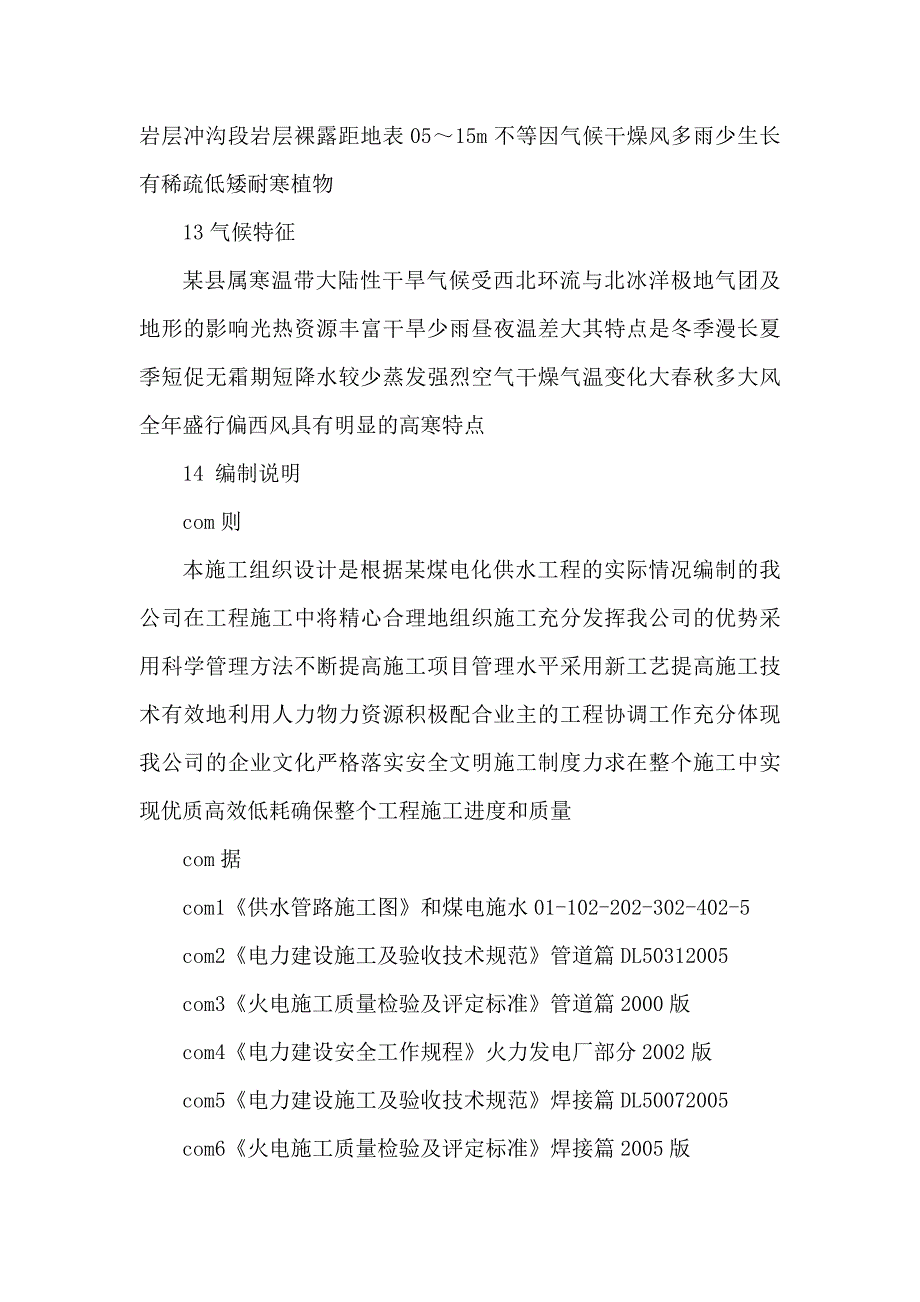 岩层冲沟段岩层裸露距地表 05～15m 不等因气候干燥风多雨少生长有稀疏低矮耐寒植物

13 气候特征

某县属寒温带大陆性干旱气候受西北环流与北冰洋极地气团及地形的影响光热资源丰富干旱少雨昼夜温差大其特点是冬季漫长夏季短促无霜期短降水较少蒸发强烈空气干燥气温变化大春秋多大风全年盛行偏西风具有明显的高寒特点

14 编制说明

com 则

本施工组织设计是根据某煤电化供水工程的实际情况编制的我公司在工程施工中将精心合理地组织施工充分发挥我公司的优势采用科学管理方法不断提高施工项目管理水平采用新工艺提高施工技术有效地利用人力物力资源积极配合业主的工程协调工作充分体现我公司的企业文化严格落实安全文明施工制度力求在整个施工中实现优质高效低耗确保整个工程施工进度和质量

com 据

com1《供水管路施工图》和煤电施水 01-102-202-302-402-5

com2《电力建设施工及验收技术规范》管道篇 DL50312005

com3《火电施工质量检验及评定标准》管道篇 2000 版

com4《电力建设安全工作规程》火力发电厂部分 2002 版

com5《电力建设施工及验收技术规范》焊接篇 DL50072005

com6《火电施工质量检验及评定标准》焊接篇 2005 版